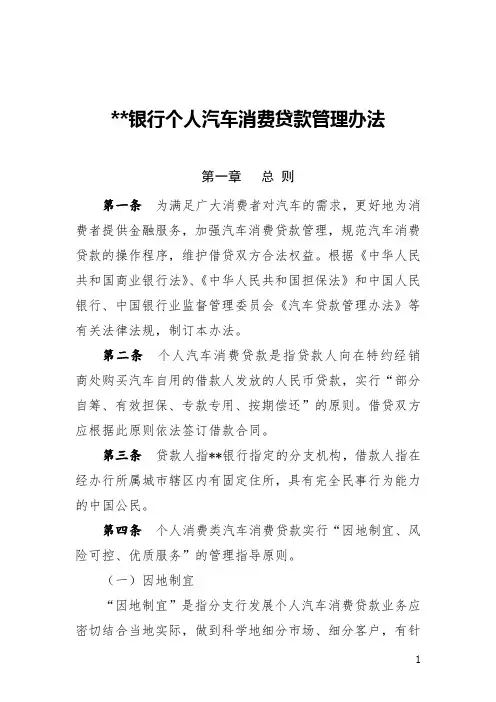 **银行个人汽车消费贷款管理办法

第一章　总 则

第一条　为满足广大消费者对汽车的需求，更好地为消费者提供金融服务，加强汽车消费贷款管理，规范汽车消费贷款的操作程序，维护借贷双方合法权益。根据《中华人民共和国商业银行法》、《中华人民共和国担保法》和中国人民银行、中国银行业监督管理委员会《汽车贷款管理办法》等有关法律法规，制订本办法。

第二条　个人汽车消费贷款是指贷款人向在特约经销商处购买汽车自用的借款人发放的人民币贷款，实行“部分自筹、有效担保、专款专用、按期偿还”的原则。借贷双方应根据此原则依法签订借款合同。

第三条　贷款人指**银行指定的分支机构，借款人指在经办行所属城市辖区内有固定住所，具有完全民事行为能力的中国公民。

第四条　个人消费类汽车消费贷款实行“因地制宜、风险可控、优质服务”的管理指导原则。

（一）因地制宜

“因地制宜”是指分支行发展个人汽车消费贷款业务应密切结合当地实际，做到科学地细分市场、细分客户，有针

1